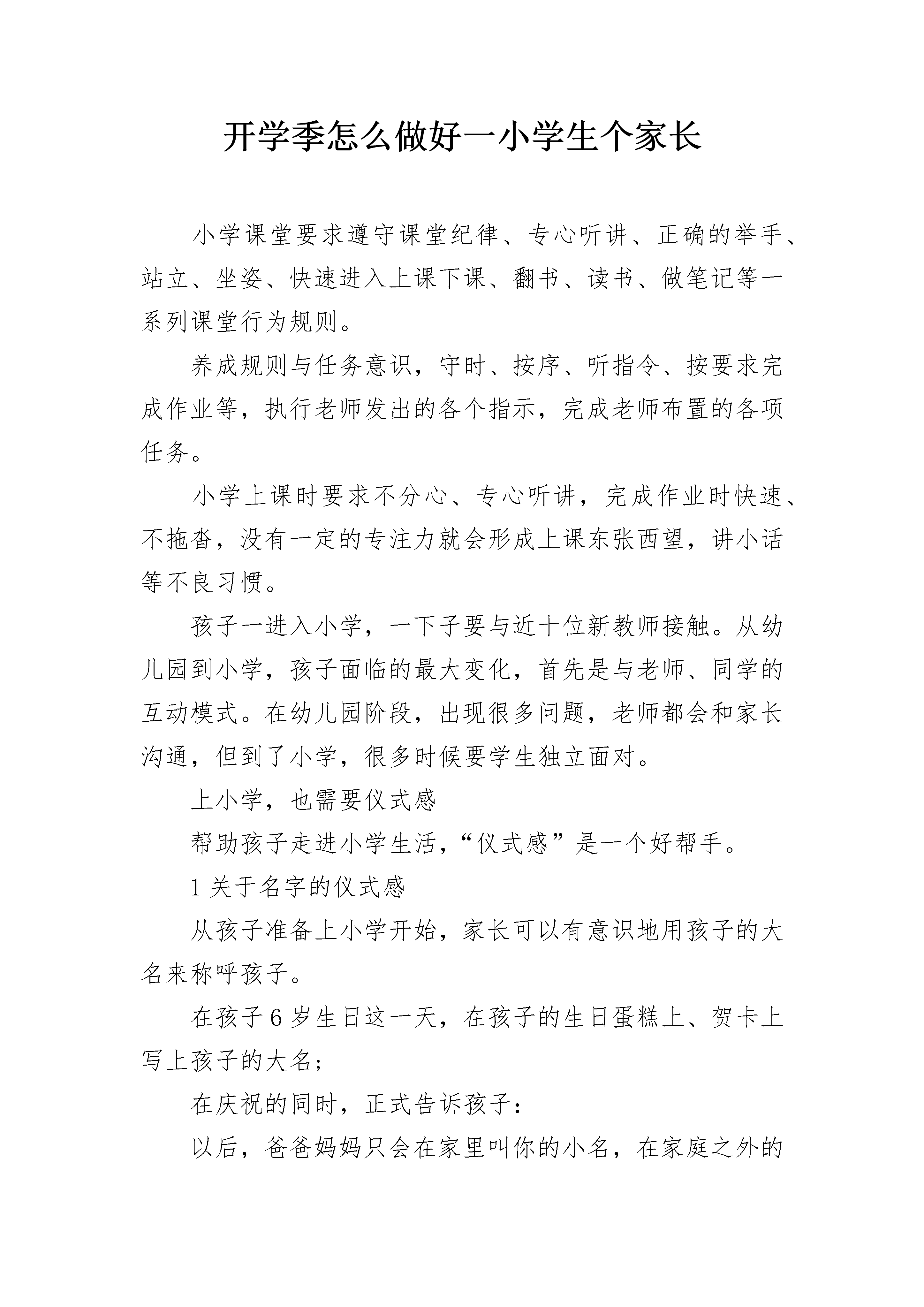 开学季怎么做好一小学生个家长

小学课堂要求遵守课堂纪律、专心听讲、正确的举手、站立、坐姿、快速进入上课下课、翻书、读书、做笔记等一系列课堂行为规则。

养成规则与任务意识，守时、按序、听指令、按要求完成作业等，执行老师发出的各个指示，完成老师布置的各项任务。

小学上课时要求不分心、专心听讲，完成作业时快速、不拖沓，没有一定的专注力就会形成上课东张西望，讲小话等不良习惯。

孩子一进入小学，一下子要与近十位新教师接触。从幼儿园到小学，孩子面临的最大变化，首先是与老师、同学的互动模式。在幼儿园阶段，出现很多问题，老师都会和家长沟通，但到了小学，很多时候要学生独立面对。

上小学，也需要仪式感

帮助孩子走进小学生活，“仪式感”是一个好帮手。

1 关于名字的仪式感

从孩子准备上小学开始，家长可以有意识地用孩子的大名来称呼孩子。

在孩子 6 岁生日这一天，在孩子的生日蛋糕上、贺卡上写上孩子的大名；

在庆祝的同时，正式告诉孩子：

以后，爸爸妈妈只会在家里叫你的小名，在家庭之外的